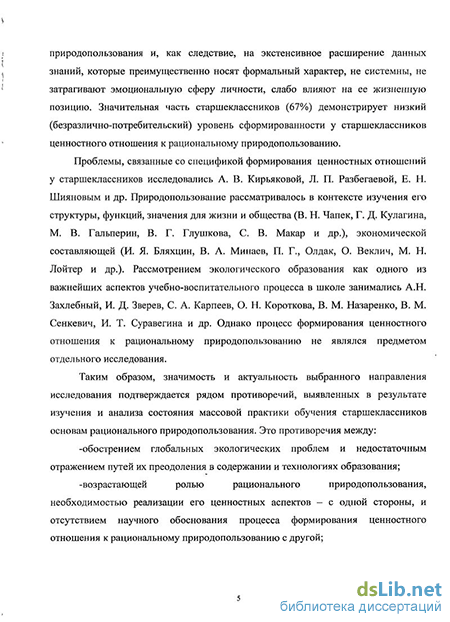 природопользования и, как следствие, на экстенсивное расширение данных знаний, которые преимущественно носят формальный характер, не системны, не затрагивают эмоциональную сферу личности, слабо влияют на ее жизненную позицию. Значительная часть старшеклассников (67%) демонстрирует низкий (безразлично-потребительский) уровень сформированности у старшеклассников ценностного отношения к рациональному природопользованию.

Проблемы, связанные со спецификой формирования ценностных отношений у старшеклассников исследовались А. В. Кирьяковой, Л. П. Разбегаевой, Е. Н. Шияновым и др. Природопользование рассматривалось в контексте изучения его структуры, функций, значения для жизни и общества (В. Н. Чапек, Г. Д. Кулагина, М. В. Гальперин, В. Г. Глушкова, С. В. Макар и др.), экономической составляющей (И. Я. Бляхцин, В. А. Минаев, П. Г., Олдак, О. Веклич, М. Н. Лойтер и др.). Рассмотрением экологического образования как одного из важнейших аспектов учебно-воспитательного процесса в школе занимались А.Н. Захлебный, И. Д. Зверев, С. А. Карпеев, О. Н. Короткова, В. М. Назаренко, В. М. Сенкевич, И. Т. Суравегина и др. Однако процесс формирования ценностного отношения к рациональному природопользованию не являлся предметом отдельного исследования.

Таким образом, значимость и актуальность выбранного направления исследования подтверждается рядом противоречий, выявленных в результате изучения и анализа состояния массовой практики обучения старшеклассников основам рационального природопользования. Это противоречия между:

-обострением глобальных экологических проблем и недостаточным отражением путей их преодоления в содержании и технологиях образования;

-возрастающей ролью рационального природопользования, необходимостью реализации его ценностных аспектов – с одной стороны, и отсутствием научного обоснования процесса формирования ценностного отношения к рациональному природопользованию с другой;

5

dsLib.net
библиотека диссертаций